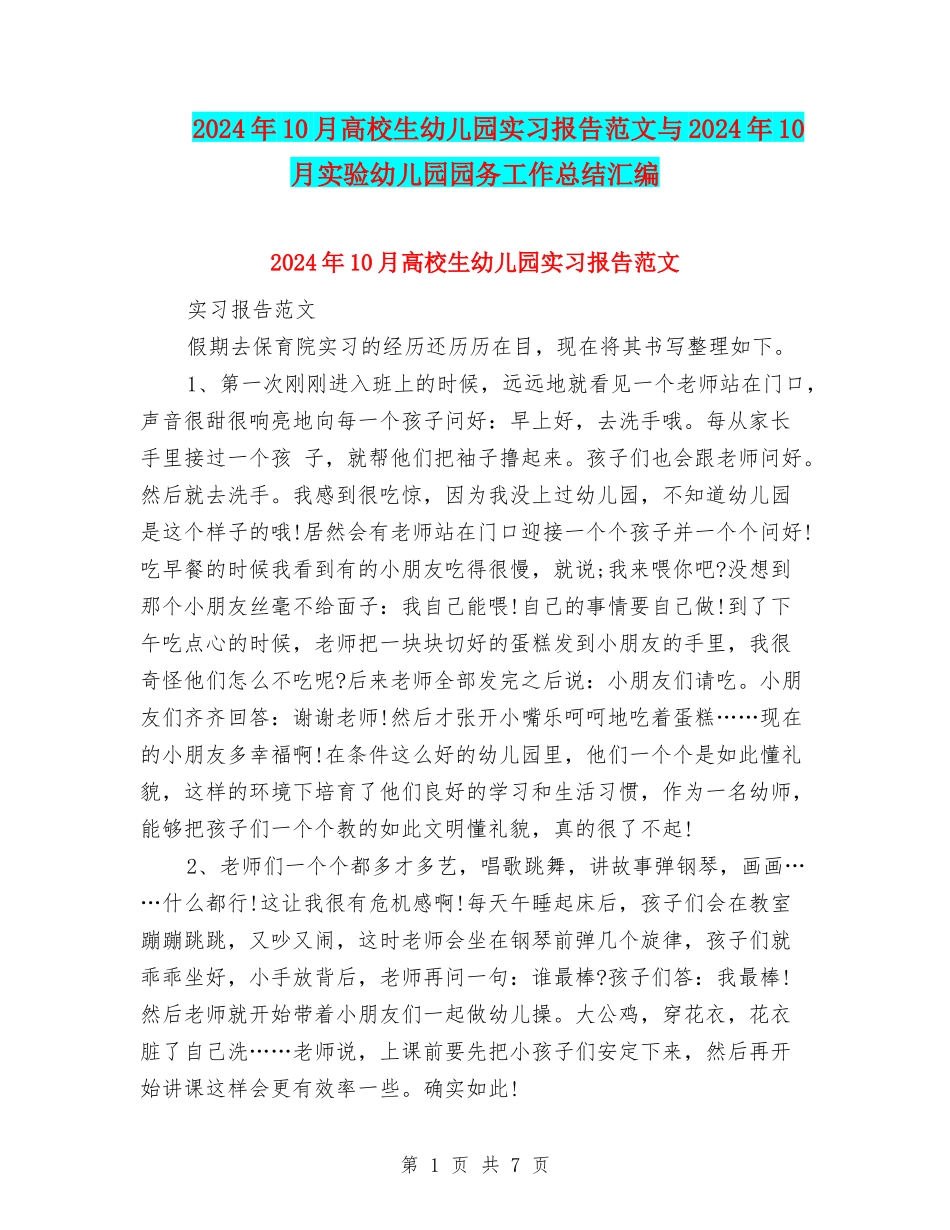 2024年10月高校生幼儿园实习报告范文与2024年10月实验幼儿园园务工作总结汇编

2024年10月高校生幼儿园实习报告范文

实习报告范文

假期去保育院实习的经历还历历在目，现在将其书写整理如下。

1、第一次刚刚进入班上的时候，远远地就看见一个老师站在门口，声音很甜很响亮地向每一个孩子问好：早上好，去洗手哦。每从家长手里接过一个孩 子，就帮他们把袖子撸起来。孩子们也会跟老师问好。然后就去洗手。我感到很吃惊，因为我没上过幼儿园，不知道幼儿园是这个样子的哦!居然会有老师站在门口迎接一个个孩子并一个个问好!吃早餐的时候我看到有的小朋友吃得很慢，就说;我来喂你吧?没想到那个小朋友丝毫不给面子：我自己能喂!自己的事情要自己做!到了下午吃点心的时候，老师把一块块切好的蛋糕发到小朋友的手里，我很奇怪他们怎么不吃呢?后来老师全部发完之后说：小朋友们请吃。小朋友们齐齐回答：谢谢老师!然后才张开小嘴乐呵呵地吃着蛋糕……现在的小朋友多幸福啊!在条件这么好的幼儿园里，他们一个个是如此懂礼貌，这样的环境下培育了他们良好的学习和生活习惯，作为一名幼师，能够把孩子们一个个教的如此文明懂礼貌，真的很了不起!

2、老师们一个个都多才多艺，唱歌跳舞，讲故事弹钢琴，画画……什么都行!这让我很有危机感啊!每天午睡起床后，孩子们会在教室蹦蹦跳跳，又吵又闹，这时老师会坐在钢琴前弹几个旋律，孩子们就乖乖坐好，小手放背后，老师再问一句：谁最棒?孩子们答：我最棒!然后老师就开始带着小朋友们一起做幼儿操。大公鸡，穿花衣，花衣脏了自己洗……老师说，上课前要先把小孩子们安定下来，然后再开始讲课这样会更有效率一些。确实如此!

第 1 页 共 7 页